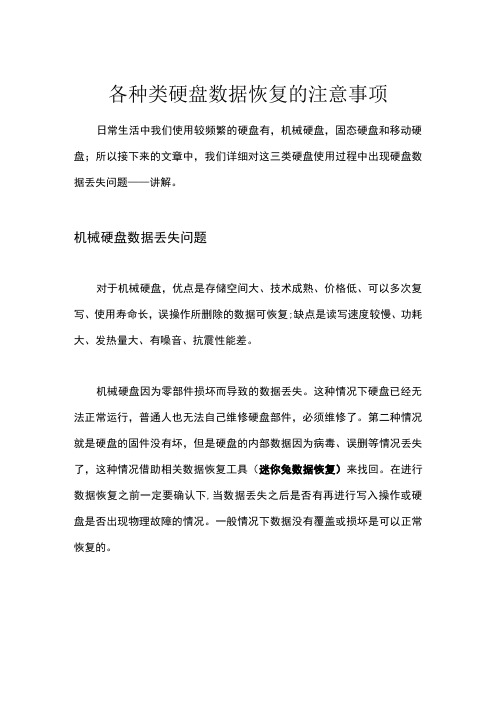 各种类硬盘数据恢复的注意事项

日常生活中我们使用较频繁的硬盘有，机械硬盘，固态硬盘和移动硬盘；所以接下来的文章中，我们详细对这三类硬盘使用过程中出现硬盘数据丢失问题——讲解。

机械硬盘数据丢失问题

对于机械硬盘，优点是存储空间大、技术成熟、价格低、可以多次复写、使用寿命长，误操作所删除的数据可恢复;缺点是读写速度较慢、功耗大、发热量大、有噪音、抗震性能差。

机械硬盘因为零部件损坏而导致的数据丢失。这种情况下硬盘已经无法正常运行，普通人也无法自己维修硬盘部件，必须维修了。第二种情况就是硬盘的固件没有坏，但是硬盘的内部数据因为病毒、误删等情况丢失了，这种情况借助相关数据恢复工具（迷你兔数据恢复）来找回。在进行数据恢复之前一定要确认下，当数据丢失之后是否有再进行写入操作或硬盘是否出现物理故障的情况。一般情况下数据没有覆盖或损坏是可以正常恢复的。